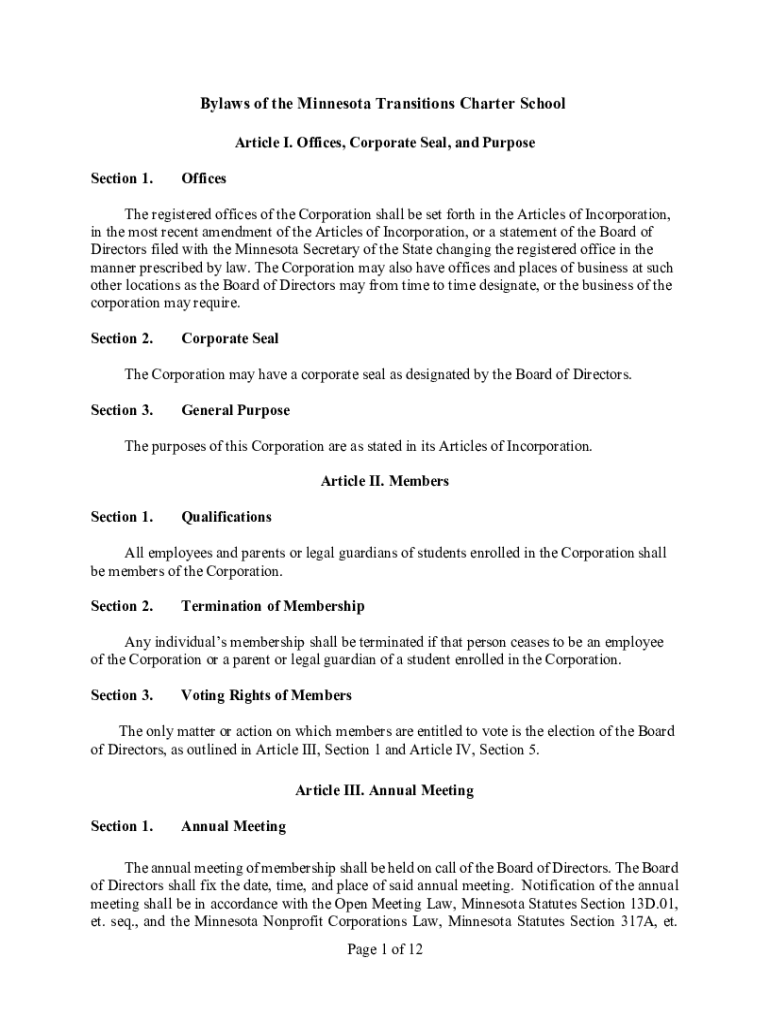 Bylaws of the Minnesota Transitions Charter School

Article I. Offices, Corporate Seal, and Purpose

Section 1. Offices

The registered offices of the Corporation shall be set forth in the Articles of Incorporation, in the most recent amendment of the Articles of Incorporation, or a statement of the Board of Directors filed with the Minnesota Secretary of the State changing the registered office in the manner prescribed by law. The Corporation may also have offices and places of business at such other locations as the Board of Directors may from time to time designate, or the business of the corporation may require.

Section 2. Corporate Seal

The Corporation may have a corporate seal as designated by the Board of Directors.

Section 3. General Purpose

The purposes of this Corporation are as stated in its Articles of Incorporation.

Article II. Members

Section 1. Qualifications

All employees and parents or legal guardians of students enrolled in the Corporation shall be members of the Corporation.

Section 2. Termination of Membership

Any individual's membership shall be terminated if that person ceases to be an employee of the Corporation or a parent or legal guardian of a student enrolled in the Corporation.

Section 3. Voting Rights of Members

The only matter or action on which members are entitled to vote is the election of the Board of Directors, as outlined in Article III, Section 1 and Article IV, Section 5.

Article III. Annual Meeting

Section 1. Annual Meeting

The annual meeting of membership shall be held on call of the Board of Directors. The Board of Directors shall fix the date, time, and place of said annual meeting. Notification of the annual meeting shall be in accordance with the Open Meeting Law, Minnesota Statutes Section 13D.01, et. seq., and the Minnesota Nonprofit Corporations Law, Minnesota Statutes Section 317A, et.

Page 1 of 12